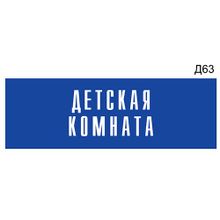 Д63

ДЕТСКАЯ
КОМНАТА